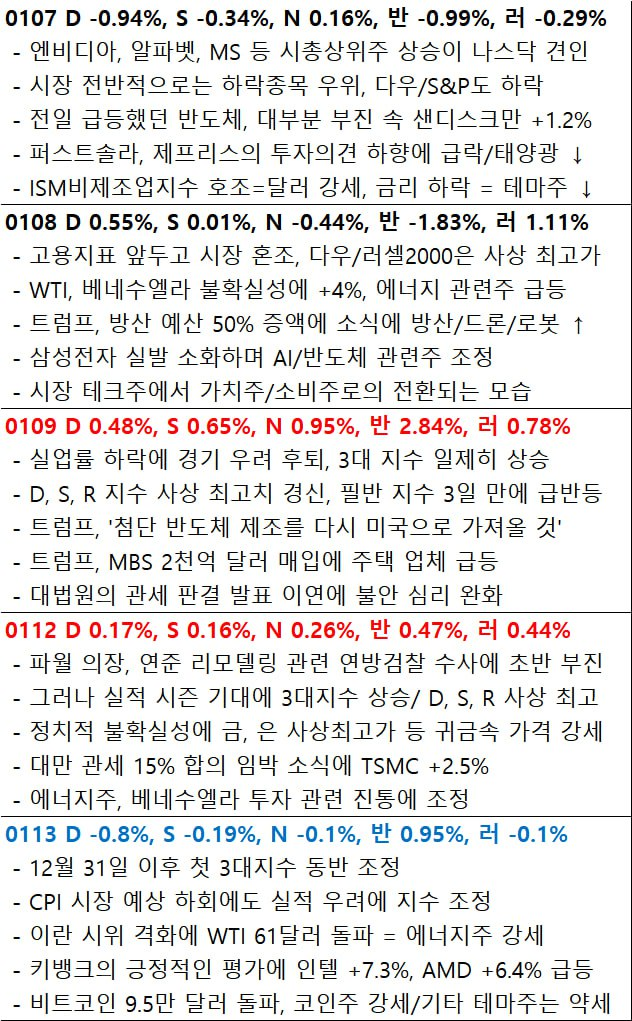 0107 D -0.94%, S -0.34%, N 0.16%, 반 -0.99%, 러 -0.29%
- 엔비디아, 알파벳, MS 등 시총상위주 상승이 나스닥 견인
- 시장 전반적으로는 하락종목 우위, 다우/S&P도 하락
- 전일 급등했던 반도체, 대부분 부진 속 샌디스크만 +1.2%
- 퍼스트솔라, 제프리스의 투자의견 하향에 급락/태양광 ↓
- ISM비제조업지수 호조=달러 강세, 금리 하락 = 테마주 ↓

0108 D 0.55%, S 0.01%, N -0.44%, 반 -1.83%, 러 1.11%
- 고용지표 앞두고 시장 혼조, 다우/러셀2000은 사상 최고가
- WTI, 베네수엘라 불확실성에 +4%, 에너지 관련주 급등
- 트럼프, 방산 예산 50% 증액에 소식에 방산/드론/로봇 ↑
- 삼성전자 실발 소화하며 AI/반도체 관련주 조정
- 시장 테크주에서 가치주/소비주로의 전환되는 모습

0109 D 0.48%, S 0.65%, N 0.95%, 반 2.84%, 러 0.78%
- 실업률 하락에 경기 우려 후퇴, 3대 지수 일제히 상승
- D, S, R 지수 사상 최고치 경신, 필반 지수 3일 만에 급반등
- 트럼프, '첨단 반도체 제조를 다시 미국으로 가져올 것'
- 트럼프, MBS 2천억 달러 매입에 주택 업체 급등
- 대법원의 관세 판결 발표 이연에 불안 심리 완화

0112 D 0.17%, S 0.16%, N 0.26%, 반 0.47%, 러 0.44%
- 파월 의장, 연준 리모델링 관련 연방검찰 수사에 초반 부진
- 그러나 실적 시즌 기대에 3대지수 상승/ D, S, R 사상 최고
- 정치적 불확실성에 금, 은 사상최고가 등 귀금속 가격 강세
- 대만 관세 15% 합의 임박 소식에 TSMC +2.5%
- 에너지주, 베네수엘라 투자 관련 진통에 조정

0113 D -0.8%, S -0.19%, N -0.1%, 반 0.95%, 러 -0.1%
- 12월 31일 이후 첫 3대지수 동반 조정
- CPI 시장 예상 하회에도 실적 우려에 지수 조정
- 이란 시위 격화에 WTI 61달러 돌파 = 에너지주 강세
- 키뱅크의 긍정적인 평가에 인텔 +7.3%, AMD +6.4% 급등
- 비트코인 9.5만 달러 돌파, 코인주 강세/기타 테마주는 약세